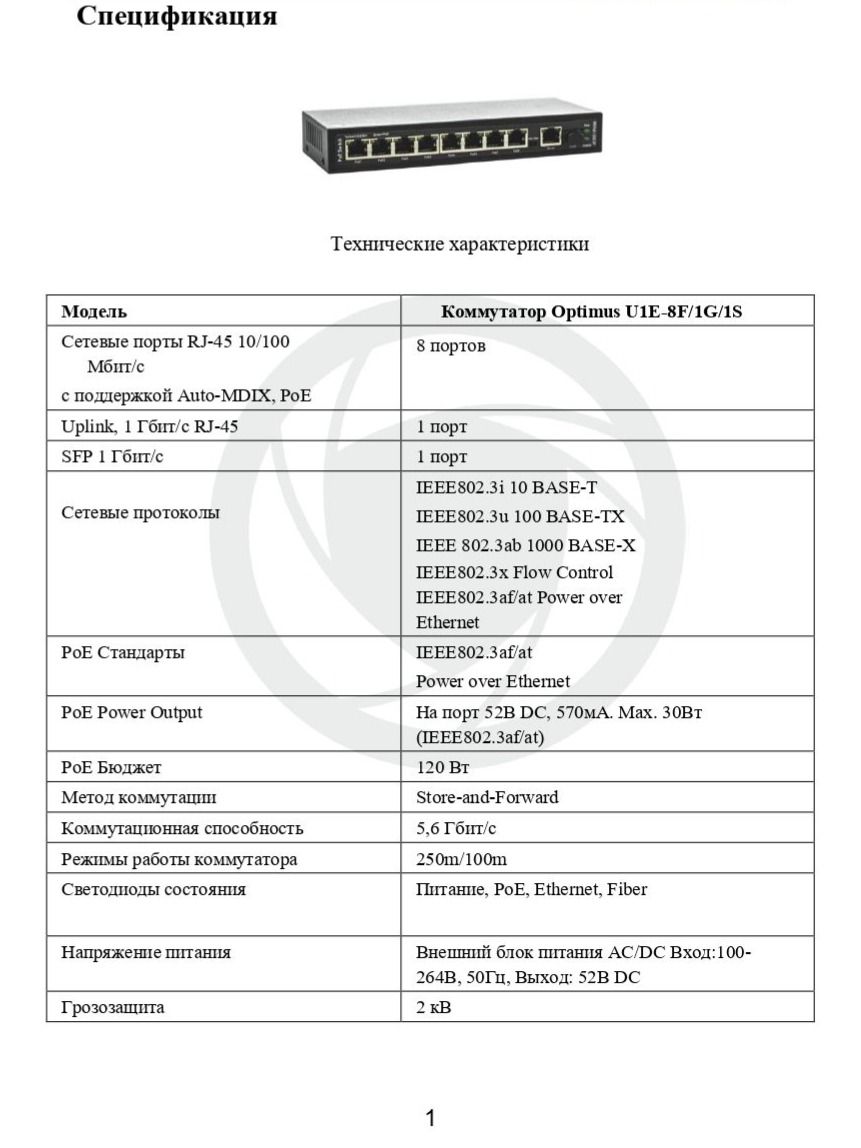 Спецификация

Технические характеристики

| Модель | Коммутатор Optimus U1E-8F/1G/1S |
|---|---|
| Сетевые порты RJ-45 10/100 Мбит/с с поддержкой Auto-MDIX, PoE | 8 портов |
| Uplink, 1 Гбит/с RJ-45 | 1 порт |
| SFP 1 Гбит/с | 1 порт |
| Сетевые протоколы | IEEE802.3i 10 BASE-T IEEE802.3u 100 BASE-TX IEEE 802.3ab 1000 BASE-X IEEE802.3x Flow Control IEEE802.3af/at Power over Ethernet |
| PoE Стандарты | IEEE802.3af/at Power over Ethernet |
| PoE Power Output | На порт 52В DC, 570мА. Max. 30Вт (IEEE802.3af/at) |
| PoE Бюджет | 120 Вт |
| Метод коммутации | Store-and-Forward |
| Коммутационная способность | 5,6 Гбит/с |
| Режимы работы коммутатора | 250m/100m |
| Светодиоды состояния | Питание, PoE, Ethernet, Fiber |
| Напряжение питания | Внешний блок питания AC/DC Вход:100-264В, 50Гц, Выход: 52В DC |
| Грозозащита | 2 кВ |

1